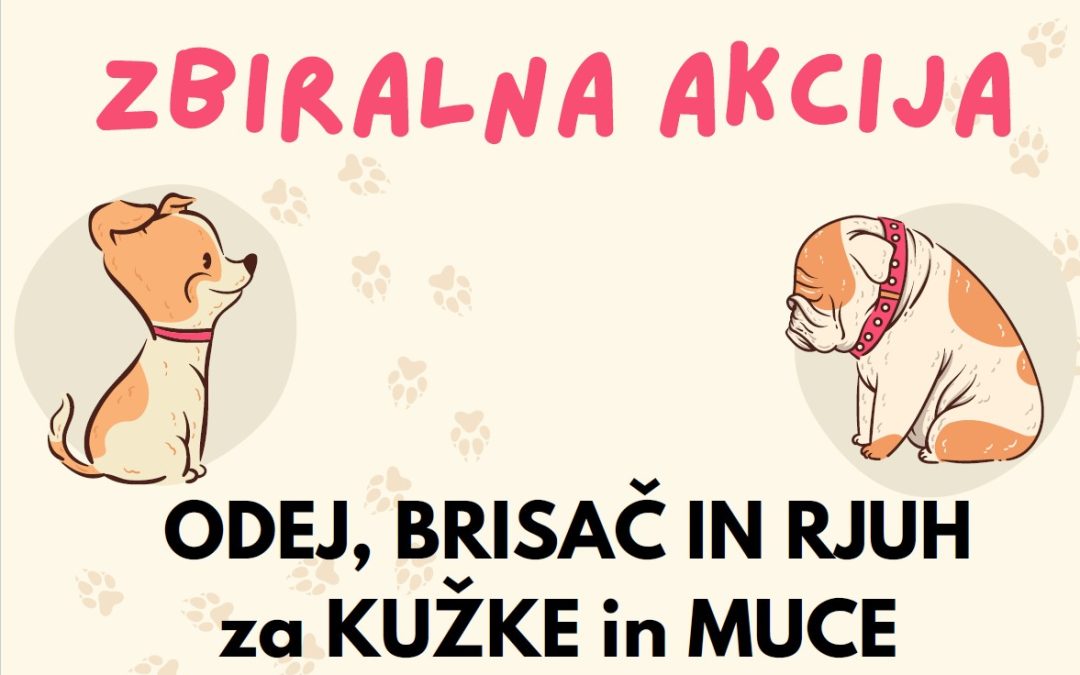 ZBIRALNA AKCIJA

ODEJ, BRISAČ IN RJUH
za KUŽKE in MUCE